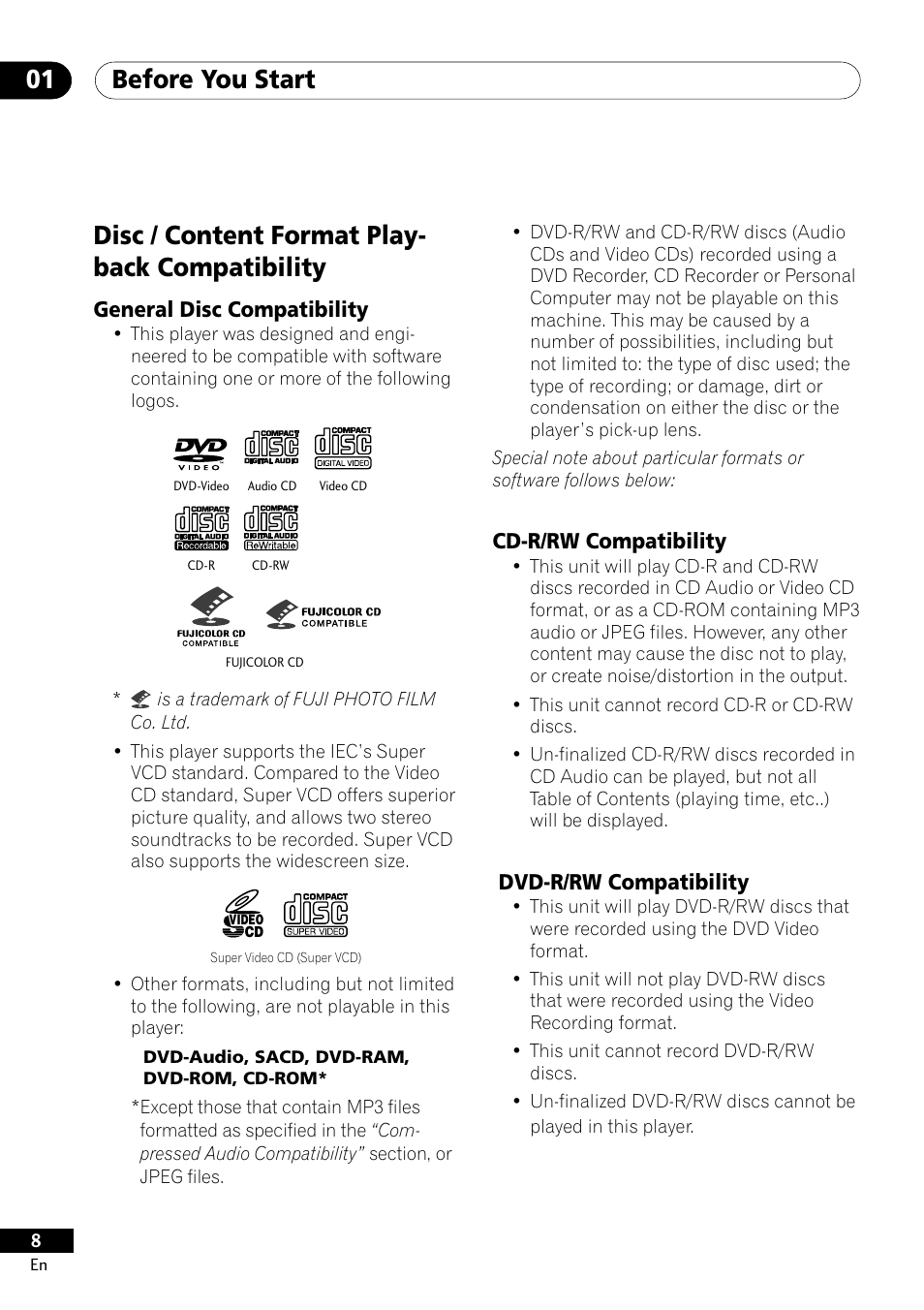 01 Before You Start

Disc / Content Format Playback Compatibility

General Disc Compatibility

• This player was designed and engineered to be compatible with software containing one or more of the following logos.

DVD VIDEO
COMPACT disc DIGITAL AUDIO
COMPACT disc DIGITAL VIDEO

DVD-Video Audio CD Video CD

COMPACT disc DIGITAL AUDIO Recordable
COMPACT disc DIGITAL AUDIO ReWritable

CD-R CD-RW

FUJICOLOR CD COMPATIBLE
FUJICOLOR CD COMPATIBLE

FUJICOLOR CD

* is a trademark of FUJI PHOTO FILM Co. Ltd.

• This player supports the IEC's Super VCD standard. Compared to the Video CD standard, Super VCD offers superior picture quality, and allows two stereo soundtracks to be recorded. Super VCD also supports the widescreen size.

VIDEO CD
COMPACT disc SUPER VIDEO

Super Video CD (Super VCD)

• Other formats, including but not limited to the following, are not playable in this player:

DVD-Audio, SACD, DVD-RAM, DVD-ROM, CD-ROM*

*Except those that contain MP3 files formatted as specified in the "Compressed Audio Compatibility" section, or JPEG files.

• DVD-R/RW and CD-R/RW discs (Audio CDs and Video CDs) recorded using a DVD Recorder, CD Recorder or Personal Computer may not be playable on this machine. This may be caused by a number of possibilities, including but not limited to: the type of disc used; the type of recording; or damage, dirt or condensation on either the disc or the player's pick-up lens.

Special note about particular formats or software follows below:

CD-R/RW Compatibility

• This unit will play CD-R and CD-RW discs recorded in CD Audio or Video CD format, or as a CD-ROM containing MP3 audio or JPEG files. However, any other content may cause the disc not to play, or create noise/distortion in the output.

• This unit cannot record CD-R or CD-RW discs.

• Un-finalized CD-R/RW discs recorded in CD Audio can be played, but not all Table of Contents (playing time, etc..) will be displayed.

DVD-R/RW Compatibility

• This unit will play DVD-R/RW discs that were recorded using the DVD Video format.

• This unit will not play DVD-RW discs that were recorded using the Video Recording format.

• This unit cannot record DVD-R/RW discs.

• Un-finalized DVD-R/RW discs cannot be played in this player.

8
En